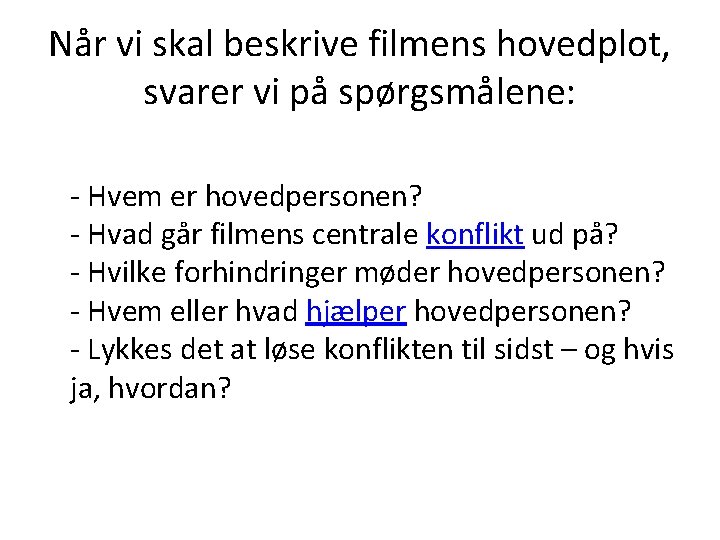 Når vi skal beskrive filmens hovedplot, svarer vi på spørgsmålene:

- Hvem er hovedpersonen?
- Hvad går filmens centrale konflikt ud på?
- Hvilke forhindringer møder hovedpersonen?
- Hvem eller hvad hjælper hovedpersonen?
- Lykkes det at løse konflikten til sidst – og hvis ja, hvordan?